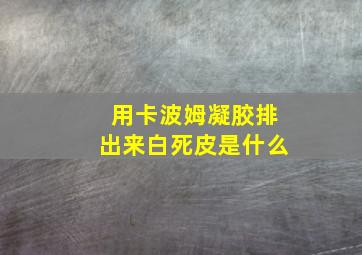 用卡波姆凝胶排出来白死皮是什么